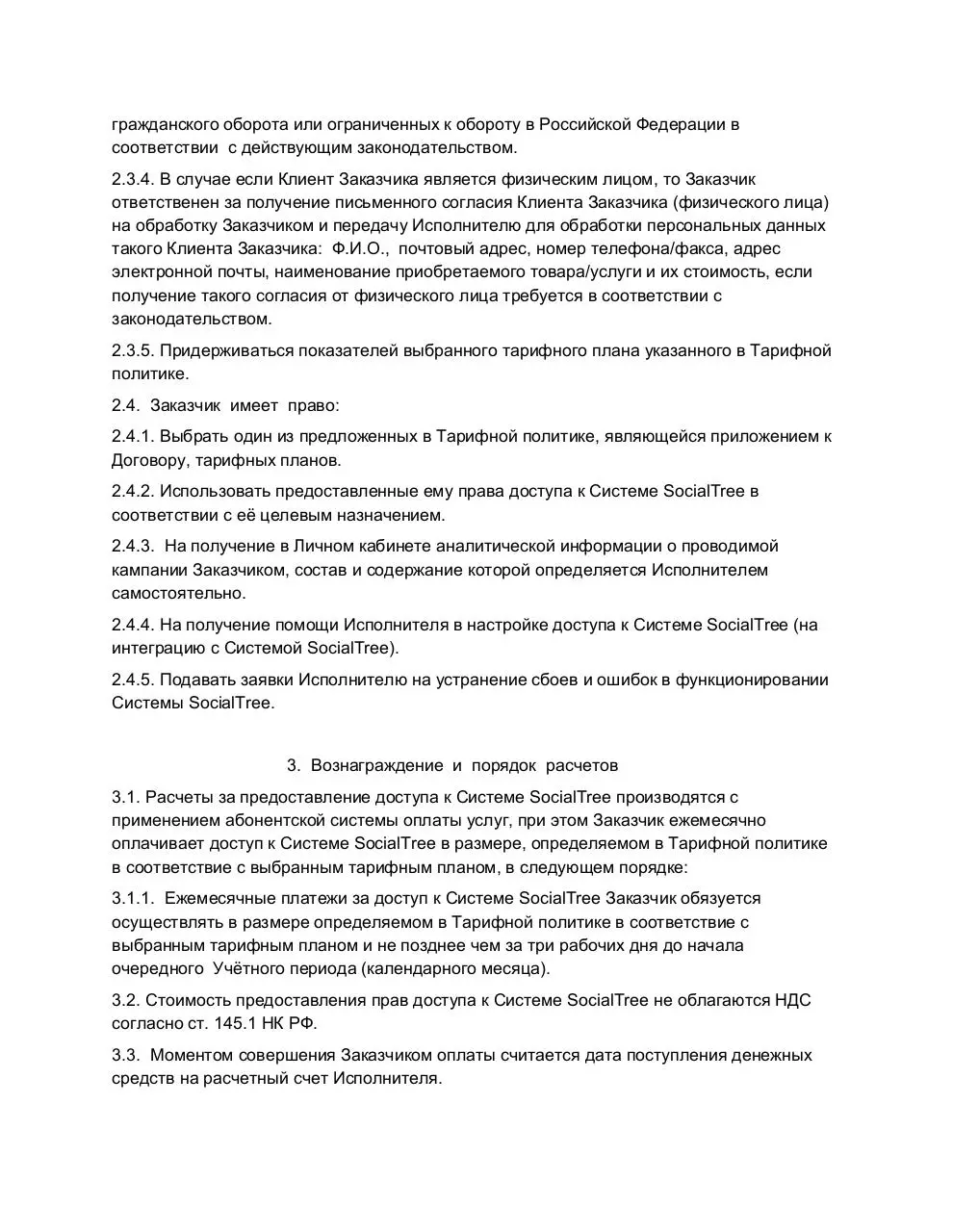 гражданского оборота или ограниченных к обороту в Российской Федерации в соответствии с действующим законодательством.

2.3.4. В случае если Клиент Заказчика является физическим лицом, то Заказчик ответственен за получение письменного согласия Клиента Заказчика (физического лица) на обработку Заказчиком и передачу Исполнителю для обработки персональных данных такого Клиента Заказчика: Ф.И.О., почтовый адрес, номер телефона/факса, адрес электронной почты, наименование приобретаемого товара/услуги и их стоимость, если получение такого согласия от физического лица требуется в соответствии с законодательством.

2.3.5. Придерживаться показателей выбранного тарифного плана указанного в Тарифной политике.

2.4. Заказчик имеет право:

2.4.1. Выбрать один из предложенных в Тарифной политике, являющейся приложением к Договору, тарифных планов.

2.4.2. Использовать предоставленные ему права доступа к Системе SocialTree в соответствии с её целевым назначением.

2.4.3. На получение в Личном кабинете аналитической информации о проводимой кампании Заказчиком, состав и содержание которой определяется Исполнителем самостоятельно.

2.4.4. На получение помощи Исполнителя в настройке доступа к Системе SocialTree (на интеграцию с Системой SocialTree).

2.4.5. Подавать заявки Исполнителю на устранение сбоев и ошибок в функционировании Системы SocialTree.

3. Вознаграждение и порядок расчетов

3.1. Расчеты за предоставление доступа к Системе SocialTree производятся с применением абонентской системы оплаты услуг, при этом Заказчик ежемесячно оплачивает доступ к Системе SocialTree в размере, определяемом в Тарифной политике в соответствие с выбранным тарифным планом, в следующем порядке:

3.1.1. Ежемесячные платежи за доступ к Системе SocialTree Заказчик обязуется осуществлять в размере определяемом в Тарифной политике в соответствие с выбранным тарифным планом и не позднее чем за три рабочих дня до начала очередного Учётного периода (календарного месяца).

3.2. Стоимость предоставления прав доступа к Системе SocialTree не облагаются НДС согласно ст. 145.1 НК РФ.

3.3. Моментом совершения Заказчиком оплаты считается дата поступления денежных средств на расчетный счет Исполнителя.